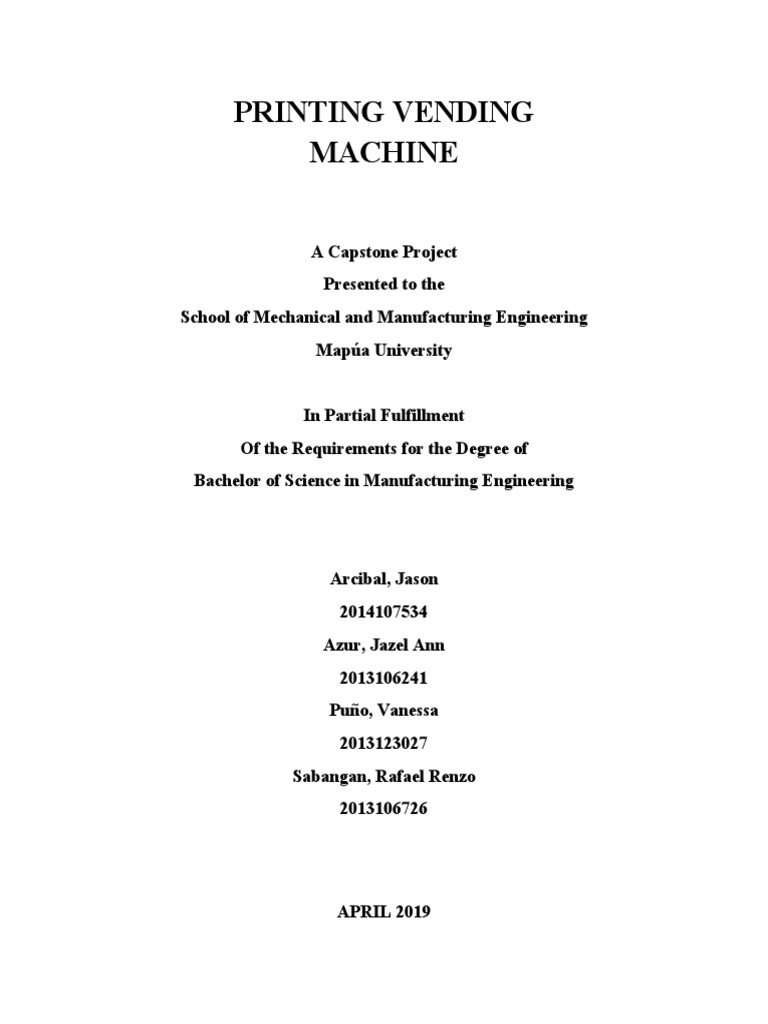 PRINTING VENDING MACHINE

A Capstone Project
Presented to the
School of Mechanical and Manufacturing Engineering
Mapúa University

In Partial Fulfillment
Of the Requirements for the Degree of
Bachelor of Science in Manufacturing Engineering

Arcibal, Jason
2014107534
Azur, Jazel Ann
2013106241
Puño, Vanessa
2013123027
Sabangan, Rafael Renzo
2013106726

APRIL 2019